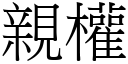 親權